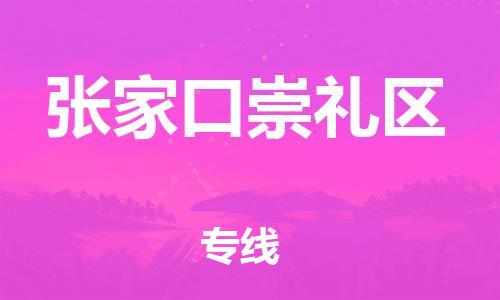 张家口崇礼区

专线